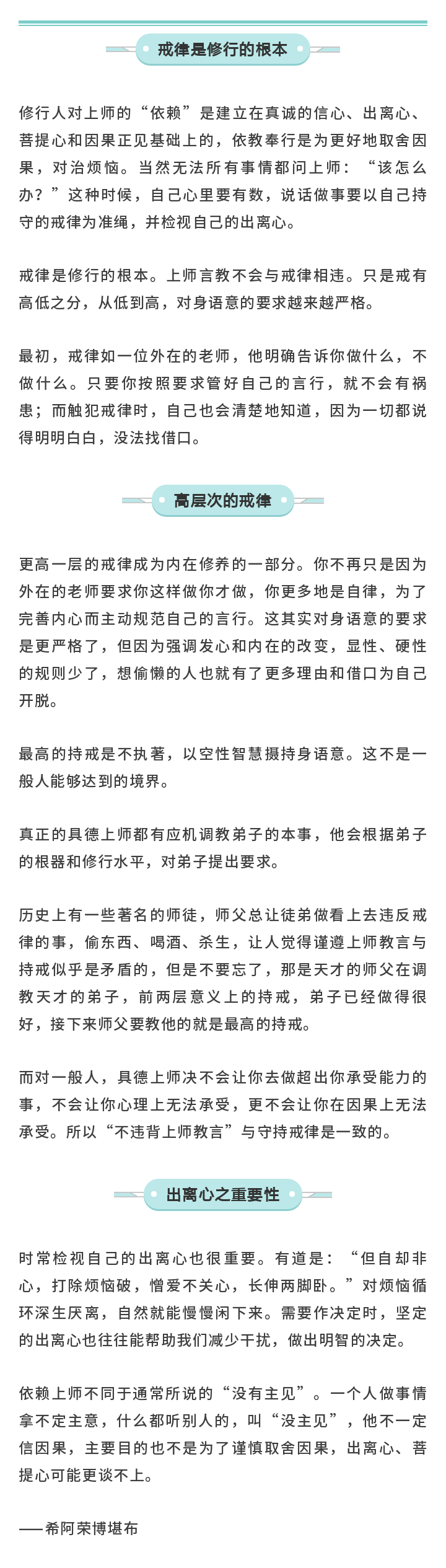 戒律是修行的根本

修行人对上师的“依赖”是建立在真诚的信心、出离心、菩提心和因果正见基础上的，依教奉行是为更好地取舍因果，对治烦恼。当然无法所有事情都问上师：“该怎么办？”这种时候，自己心里要有数，说话做事要以自己持守的戒律为准绳，并检视自己的出离心。

戒律是修行的根本。上师言教不会与戒律相违。只是戒有高低之分，从低到高，对身语意的要求越来越严格。

最初，戒律如一位外在的老师，他明确告诉你做什么，不做什么。只要你按照要求管好自己的言行，就不会有祸患；而触犯戒律时，自己也会清楚地知道，因为一切都说得明明白白，没法找借口。

高层次的戒律

更高一层的戒律成为内在修养的一部分。你不再只是因为外在的老师要求你这样做你才做，你更多地是自律，为了完善内心而主动规范自己的言行。这其实对身语意的要求是更严格了，但因为强调发心和内在的改变，显性、硬性的规则少了，想偷懒的人也就有了更多理由和借口为自己开脱。

最高的持戒是不执著，以空性智慧摄持身语意。这不是一般人能够达到的境界。

真正的具德上师都有应机调教弟子的本事，他会根据弟子的根器和修行水平，对弟子提出要求。

历史上有一些著名的师徒，师父总让徒弟做看上去违反戒律的事，偷东西、喝酒、杀生，让人觉得谨遵上师教言与持戒似乎是矛盾的，但是不要忘了，那是天才的师父在调教天才的弟子，前两层意义上的持戒，弟子已经做得很好，接下来师父要教他的就是最高的持戒。

而对一般人，具德上师决不会让你去做超出你承受能力的事，不会让你心理上无法承受，更不会让你在因果上无法承受。所以“不违背上师教言”与守持戒律是一致的。

出离心之重要性

时常检视自己的出离心也很重要。有道是：“但自却非心，打除烦恼破，憎爱不关心，长伸两脚卧。”对烦恼循环深生厌离，自然就能慢慢闲下来。需要作决定时，坚定的出离心也往往能帮助我们减少干扰，做出明智的决定。

依赖上师不同于通常所说的“没有主见”。一个人做事情拿不定主意，什么都听别人的，叫“没主见”，他不一定信因果，主要目的也不是为了谨慎取舍因果，出离心、菩提心可能更谈不上。

——希阿荣博堪布